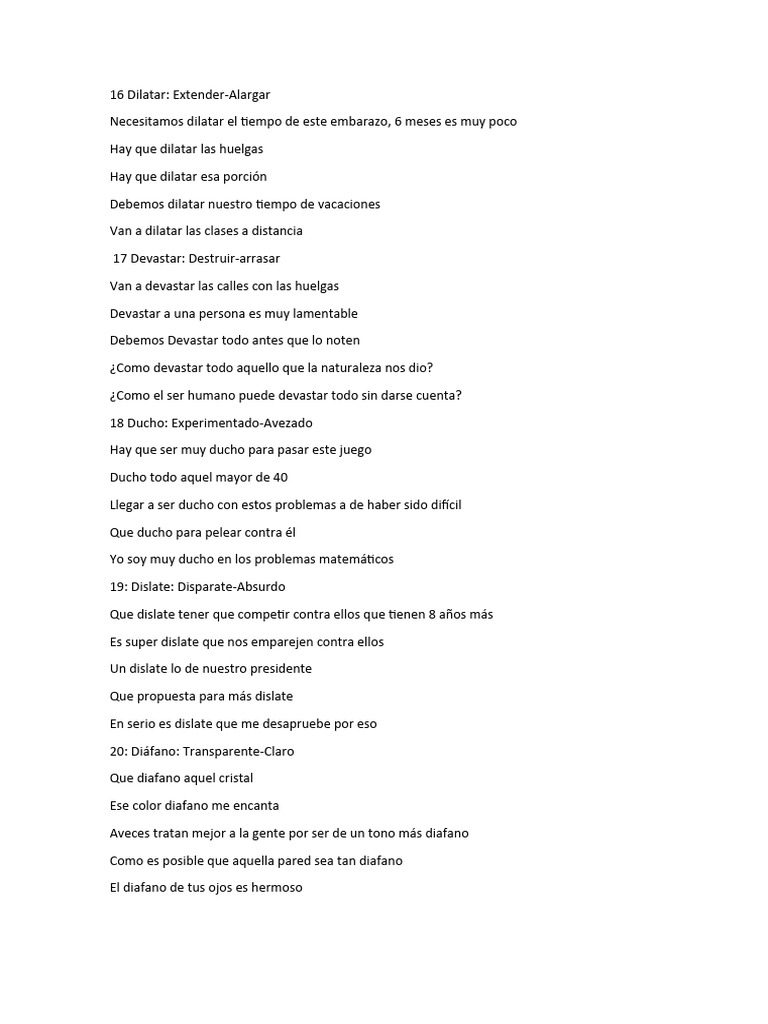 16 Dilatar: Extender-Alargar

Necesitamos dilatar el tiempo de este embarazo, 6 meses es muy poco

Hay que dilatar las huelgas

Hay que dilatar esa porción

Debemos dilatar nuestro tiempo de vacaciones

Van a dilatar las clases a distancia

17 Devastar: Destruir-arrasar

Van a devastar las calles con las huelgas

Devastar a una persona es muy lamentable

Debemos Devastar todo antes que lo noten

¿Como devastar todo aquello que la naturaleza nos dio?

¿Como el ser humano puede devastar todo sin darse cuenta?

18 Ducho: Experimentado-Avezado

Hay que ser muy ducho para pasar este juego

Ducho todo aquel mayor de 40

Llegar a ser ducho con estos problemas a de haber sido difícil

Que ducho para pelear contra él

Yo soy muy ducho en los problemas matemáticos

19: Dislate: Disparate-Absurdo

Que dislate tener que competir contra ellos que tienen 8 años más

Es super dislate que nos emparejen contra ellos

Un dislate lo de nuestro presidente

Que propuesta para más dislate

En serio es dislate que me desapruebe por eso

20: Diáfano: Transparente-Claro

Que diafano aquel cristal

Ese color diafano me encanta

Aveces tratan mejor a la gente por ser de un tono más diafano

Como es posible que aquella pared sea tan diafano

El diafano de tus ojos es hermoso